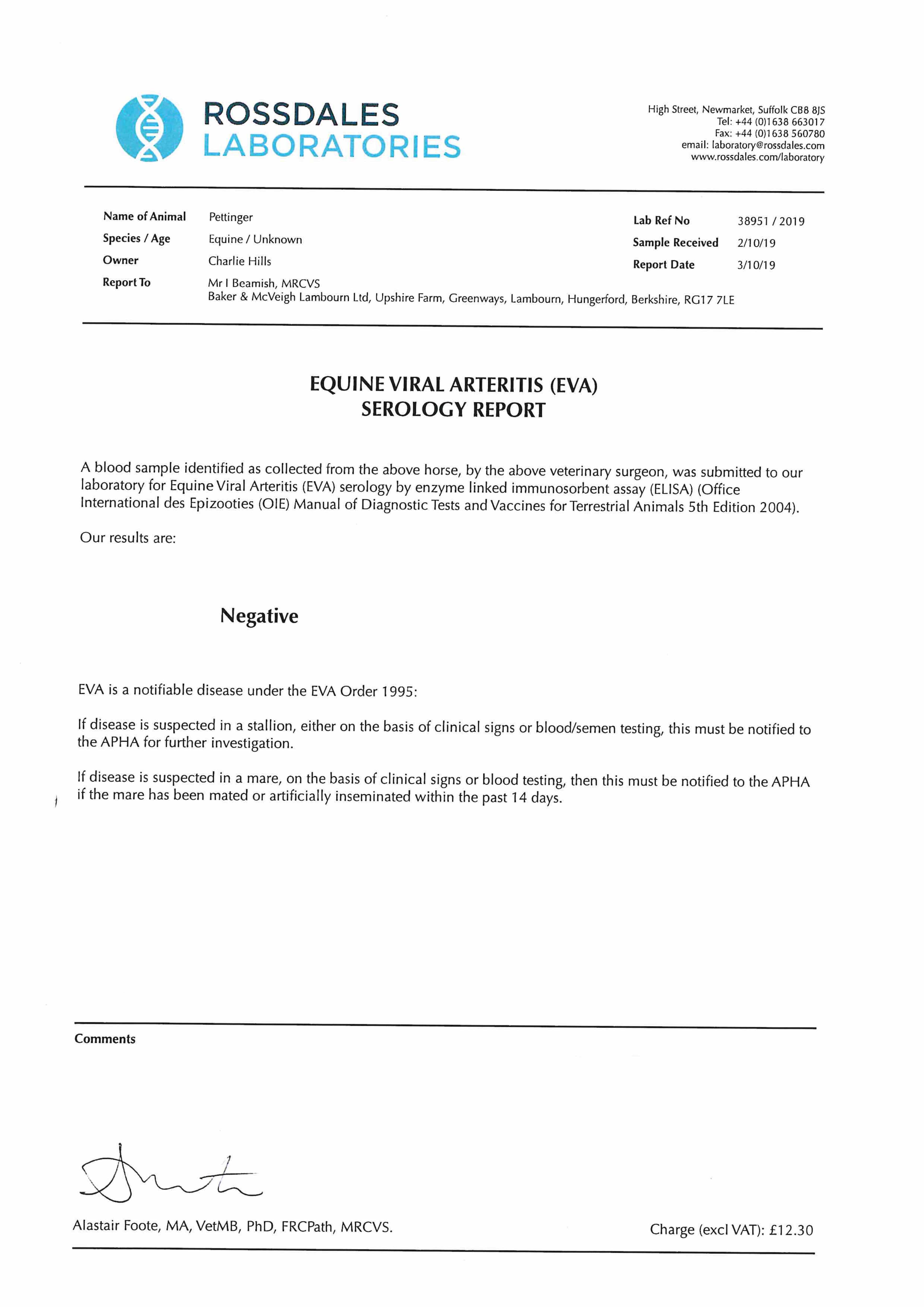 ROSSDALES
LABORATORIES

High Street, Newmarket, Suffolk CB8 8JS
Tel: +44 (0)1638 663017
Fax: +44 (0)1638 560780
email: laboratory@rossdales.com
www.rossdales.com/laboratory

Name of Animal Pettinger
Species / Age Equine / Unknown
Owner Charlie Hills
Report To Mr I Beamish, MRCVS
Baker & McVeigh Lambourn Ltd, Upshire Farm, Greenways, Lambourn, Hungerford, Berkshire, RG17 7LE

Lab Ref No 38951 / 2019
Sample Received 2/10/19
Report Date 3/10/19

EQUINE VIRAL ARTERITIS (EVA)
SEROLOGY REPORT

A blood sample identified as collected from the above horse, by the above veterinary surgeon, was submitted to our laboratory for Equine Viral Arteritis (EVA) serology by enzyme linked immunosorbent assay (ELISA) (Office International des Epizooties (OIE) Manual of Diagnostic Tests and Vaccines for Terrestrial Animals 5th Edition 2004).

Our results are:

Negative

EVA is a notifiable disease under the EVA Order 1995:

If disease is suspected in a stallion, either on the basis of clinical signs or blood/semen testing, this must be notified to the APHA for further investigation.

If disease is suspected in a mare, on the basis of clinical signs or blood testing, then this must be notified to the APHA if the mare has been mated or artificially inseminated within the past 14 days.

Comments

Alastair Foote, MA, VetMB, PhD, FRCPath, MRCVS.

Charge (excl VAT): £12.30